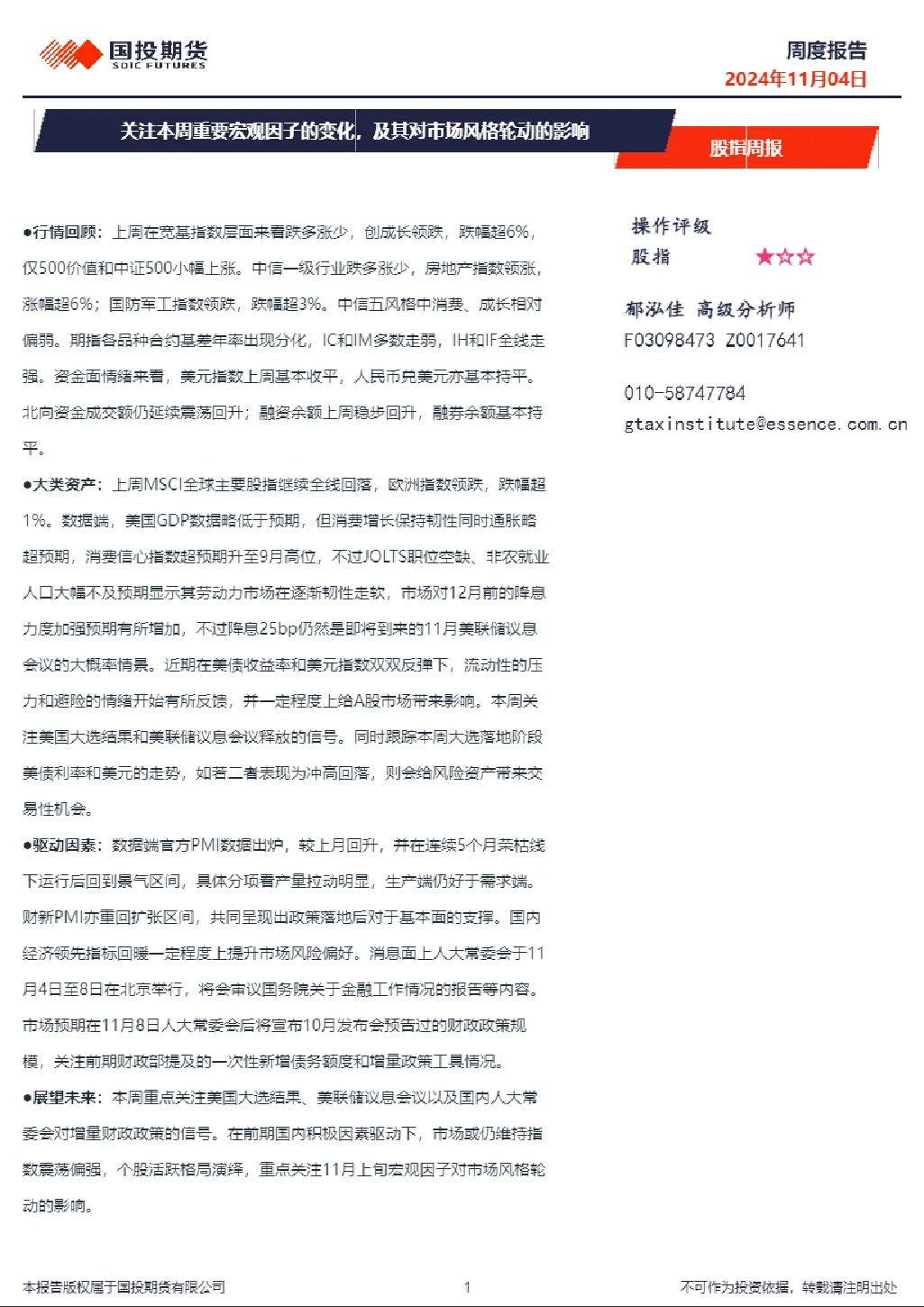 国投期货
SDIC FUTURES

周度报告
2024年11月04日

关注本周重要宏观因子的变化，及其对市场风格轮动的影响

股指周报

●行情回顾：上周在宽基指数层面来看跌多涨少，创成长领跌，跌幅超6%，仅500价值和中证500小幅上涨。中信一级行业跌多涨少，房地产指数领涨，涨幅超6%；国防军工指数领跌，跌幅超3%。中信五风格中消费、成长相对偏弱。期指各品种合约基差年率出现分化，IC和IM多数走弱，IH和IF全线走强。资金面情绪来看，美元指数上周基本收平，人民币兑美元亦基本持平。北向资金成交额仍延续震荡回升；融资余额上周稳步回升，融券余额基本持平。

●大类资产：上周MSCI全球主要股指继续全线回落，欧洲指数领跌，跌幅超1%。数据端，美国GDP数据略低于预期，但消费增长保持韧性同时通胀略超预期，消费信心指数超预期升至9月高位，不过JOLTS职位空缺、非农就业人口大幅不及预期显示其劳动力市场在逐渐韧性走软，市场对12月前的降息力度加强预期有所增加，不过降息25bp仍然是即将到来的11月美联储议息会议的大概率情景。近期在美债收益率和美元指数双双反弹下，流动性的压力和避险的情绪开始有所反馈，并一定程度上给A股市场带来影响。本周关注美国大选结果和美联储议息会议释放的信号。同时跟踪本周大选落地阶段美债利率和美元的走势，如若二者表现为冲高回落，则会给风险资产带来交易性机会。

●驱动因素：数据端官方PMI数据出炉，较上月回升，并在连续5个月荣枯线下运行后回到景气区间，具体分项看产量拉动明显，生产端仍好于需求端。财新PMI亦重回扩张区间，共同呈现出政策落地后对于基本面的支撑。国内经济领先指标回暖一定程度上提升市场风险偏好。消息面上人大常委会于11月4日至8日在北京举行，将会审议国务院关于金融工作情况的报告等内容。市场预期在11月8日人大常委会后将宣布10月发布会预告过的财政政策规模，关注前期财政部提及的一次性新增债务额度和增量政策工具情况。

●展望未来：本周重点关注美国大选结果、美联储议息会议以及国内人大常委会对增量财政政策的信号。在前期国内积极因素驱动下，市场或仍维持指数震荡偏强，个股活跃格局演绎，重点关注11月上旬宏观因子对市场风格轮动的影响。

操作评级
股指 ★☆☆

郁泓佳 高级分析师
F03098473 Z0017641

010-58747784
gtaxinstitute@essence.com.cn

本报告版权属于国投期货有限公司
1
不可作为投资依据，转载请注明出处